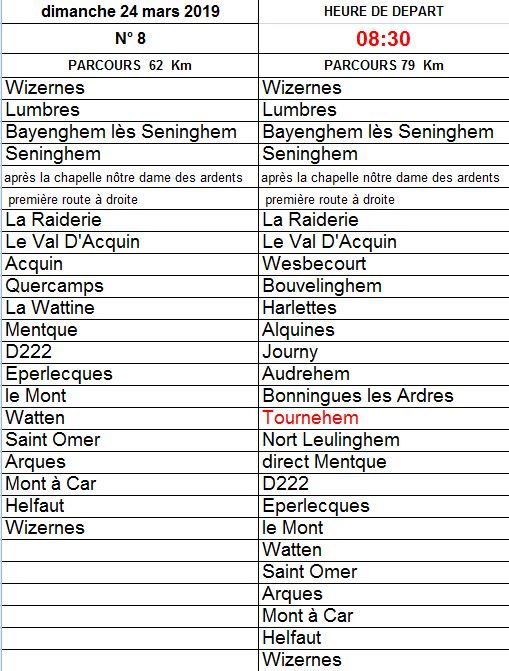 | dimanche 24 mars 2019 | HEURE DE DEPART |
|---|---|
| N° 8 | 08:30 |
| PARCOURS 62 Km | PARCOURS 79 Km |
| Wizernes | Wizernes |
| Lumbres | Lumbres |
| Bayenghem lès Seninghem | Bayenghem lès Seninghem |
| Seninghem | Seninghem |
| après la chapelle nôtre dame des ardents | après la chapelle nôtre dame des ardents |
| première route à droite | première route à droite |
| La Raiderie | La Raiderie |
| Le Val D'Acquin | Le Val D'Acquin |
| Acquin | Wesbecourt |
| Quercamps | Bouvelinghem |
| La Wattine | Harlettes |
| Mentque | Alquines |
| D222 | Journy |
| Eperlecques | Audrehem |
| le Mont | Bonningues les Ardres |
| Watten | Tournehem |
| Saint Omer | Nort Leulinghem |
| Arques | direct Mentque |
| Mont à Car | D222 |
| Helfaut | Eperlecques |
| Wizernes | le Mont |
| | Watten |
| | Saint Omer |
| | Arques |
| | Mont à Car |
| | Helfaut |
| | Wizernes |